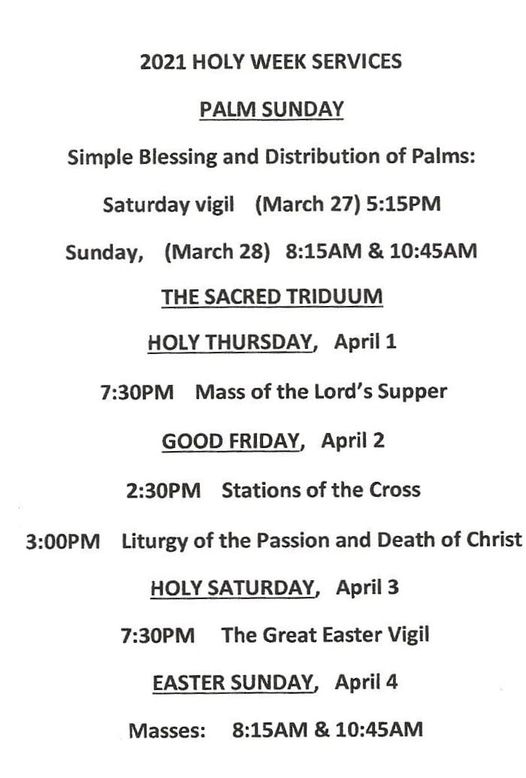 2021 HOLY WEEK SERVICES

PALM SUNDAY

Simple Blessing and Distribution of Palms:

Saturday vigil (March 27) 5:15PM

Sunday, (March 28) 8:15AM & 10:45AM

THE SACRED TRIDUUM

HOLY THURSDAY, April 1

7:30PM Mass of the Lord's Supper

GOOD FRIDAY, April 2

2:30PM Stations of the Cross

3:00PM Liturgy of the Passion and Death of Christ

HOLY SATURDAY, April 3

7:30PM The Great Easter Vigil

EASTER SUNDAY, April 4

Masses: 8:15AM & 10:45AM